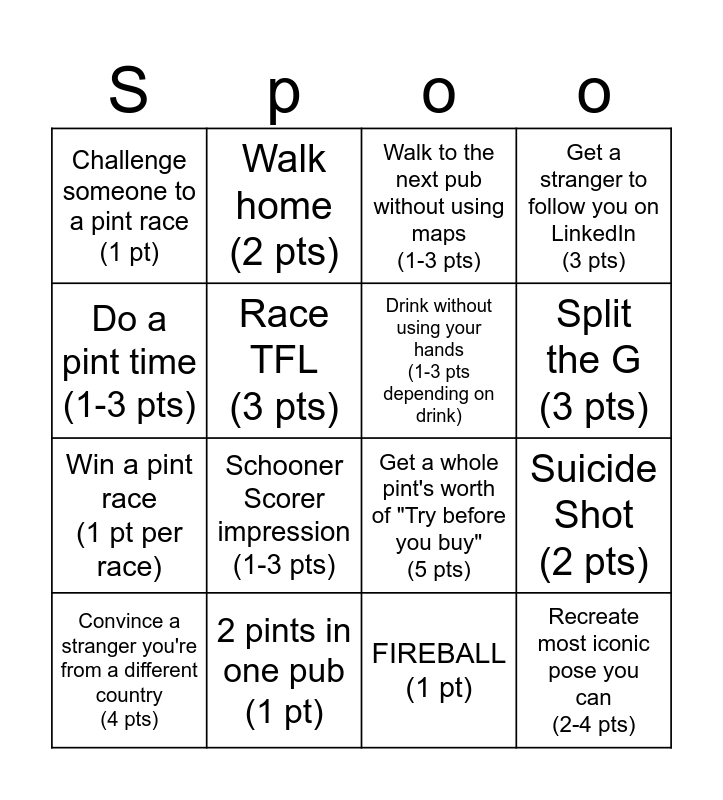 | S | p | o | o |
|---|---|---|---|
| Challenge someone to a pint race (1 pt) | Walk home (2 pts) | Walk to the next pub without using maps (1-3 pts) | Get a stranger to follow you on LinkedIn (3 pts) |
| Do a pint time (1-3 pts) | Race TFL (3 pts) | Drink without using your hands (1-3 pts depending on drink) | Split the G (3 pts) |
| Win a pint race (1 pt per race) | Schooner Scorer impression (1-3 pts) | Get a whole pint's worth of "Try before you buy" (5 pts) | Suicide Shot (2 pts) |
| Convince a stranger you're from a different country (4 pts) | 2 pints in one pub (1 pt) | FIREBALL (1 pt) | Recreate most iconic pose you can (2-4 pts) |